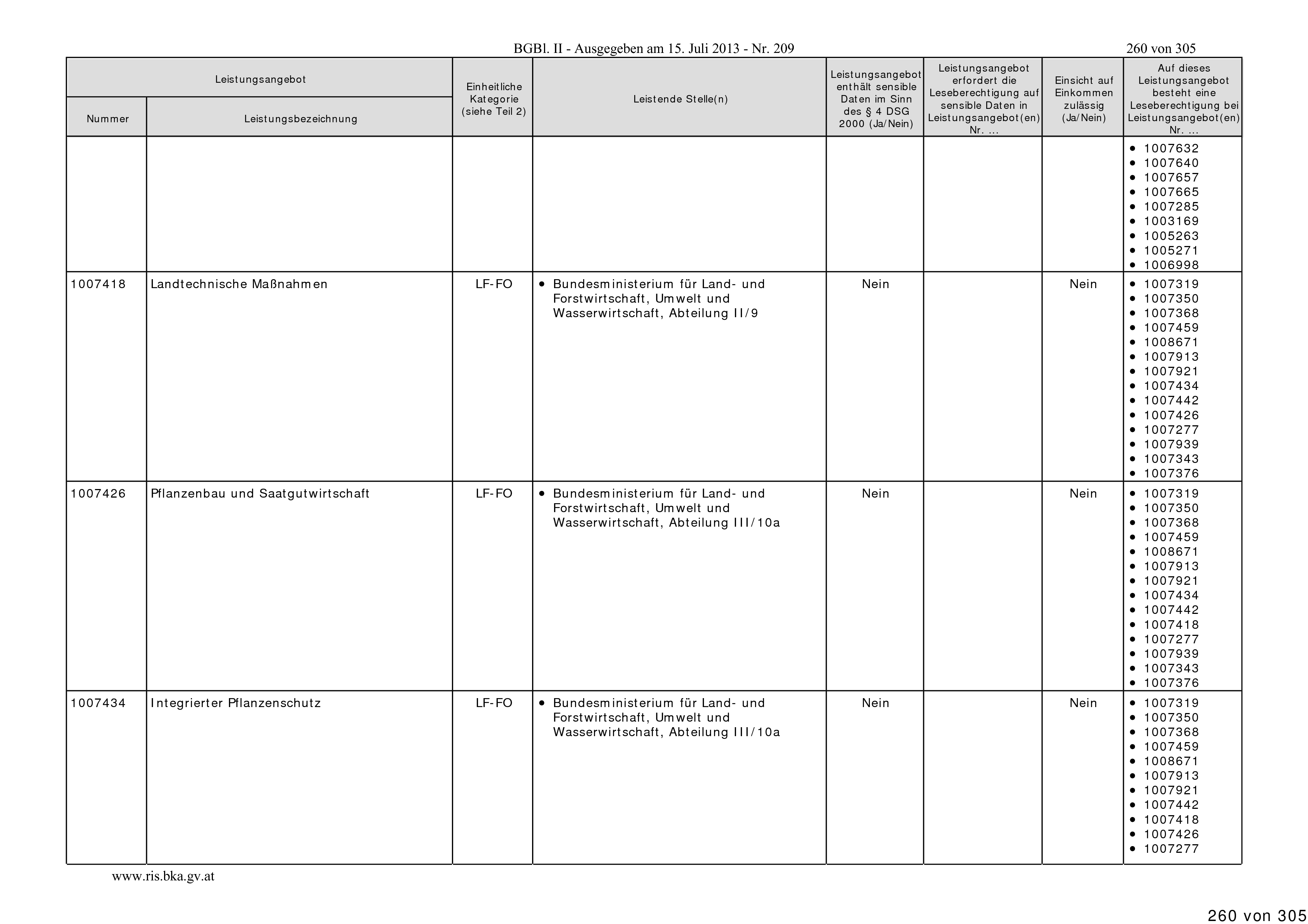 BGBl. II - Ausgegeben am 15. Juli 2013 - Nr. 209

260 von 305

| Leistungsangebot Nummer | Leistungsangebot Leistungsbezeichnung | Einheitliche Kategorie (siehe Teil 2) | Leistende Stelle(n) | Leistungsangebot enthält sensible Daten im Sinn des § 4 DSG 2000 (Ja/Nein) | Leistungsangebot erfordert die Leseberechtigung auf sensible Daten in Leistungsangebot(en) Nr. ... | Einsicht auf Einkommen zulässig (Ja/Nein) | Auf dieses Leistungsangebot besteht eine Leseberechtigung bei Leistungsangebot(en) Nr. ... |
|---|---|---|---|---|---|---|---|
| | | | | | | | • 1007632 • 1007640 • 1007657 • 1007665 • 1007285 • 1003169 • 1005263 • 1005271 • 1006998 |
| 1007418 | Landtechnische Maßnahmen | LF-FO | • Bundesministerium für Land- und Forstwirtschaft, Umwelt und Wasserwirtschaft, Abteilung II/9 | Nein | | Nein | • 1007319 • 1007350 • 1007368 • 1007459 • 1008671 • 1007913 • 1007921 • 1007434 • 1007442 • 1007426 • 1007277 • 1007939 • 1007343 • 1007376 |
| 1007426 | Pflanzenbau und Saatgutwirtschaft | LF-FO | • Bundesministerium für Land- und Forstwirtschaft, Umwelt und Wasserwirtschaft, Abteilung III/10a | Nein | | Nein | • 1007319 • 1007350 • 1007368 • 1007459 • 1008671 • 1007913 • 1007921 • 1007434 • 1007442 • 1007418 • 1007277 • 1007939 • 1007343 • 1007376 |
| 1007434 | Integrierter Pflanzenschutz | LF-FO | • Bundesministerium für Land- und Forstwirtschaft, Umwelt und Wasserwirtschaft, Abteilung III/10a | Nein | | Nein | • 1007319 • 1007350 • 1007368 • 1007459 • 1008671 • 1007913 • 1007921 • 1007442 • 1007418 • 1007426 • 1007277 |

www.ris.bka.gv.at

260 von 305